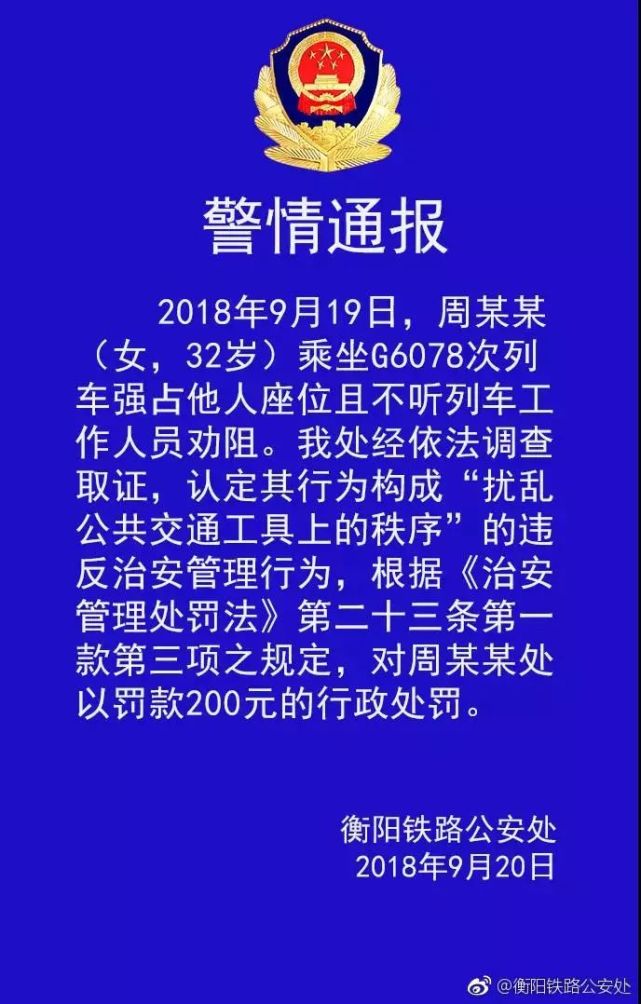 警情通报

2018年9月19日，周某某（女，32岁）乘坐G6078次列车强占他人座位且不听列车工作人员劝阻。我处经依法调查取证，认定其行为构成“扰乱公共交通工具上的秩序”的违反治安管理行为，根据《治安管理处罚法》第二十三条第一款第三项之规定，对周某某处以罚款200元的行政处罚。

衡阳铁路公安处
2018年9月20日

@衡阳铁路公安处